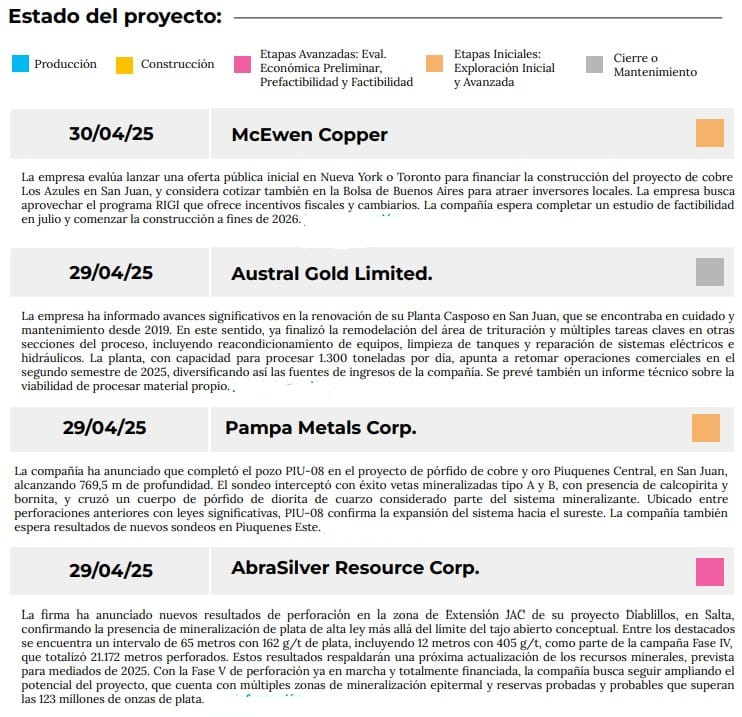 Estado del proyecto:

Producción

Construcción

Etapas Avanzadas: Eval. Económica Preliminar, Prefactibilidad y Factibilidad

Etapas Iniciales: Exploración Inicial y Avanzada

Cierre o Mantenimiento

30/04/25

McEwen Copper

La empresa evalúa lanzar una oferta pública inicial en Nueva York o Toronto para financiar la construcción del proyecto de cobre Los Azules en San Juan, y considera cotizar también en la Bolsa de Buenos Aires para atraer inversores locales. La empresa busca aprovechar el programa RIGI que ofrece incentivos fiscales y cambiarios. La compañía espera completar un estudio de factibilidad en julio y comenzar la construcción a fines de 2026.

29/04/25

Austral Gold Limited.

La empresa ha informado avances significativos en la renovación de su Planta Casposo en San Juan, que se encontraba en cuidado y mantenimiento desde 2019. En este sentido, ya finalizó la remodelación del área de trituración y múltiples tareas claves en otras secciones del proceso, incluyendo reacondicionamiento de equipos, limpieza de tanques y reparación de sistemas eléctricos e hidráulicos. La planta, con capacidad para procesar 1.300 toneladas por día, apunta a retomar operaciones comerciales en el segundo semestre de 2025, diversificando así las fuentes de ingresos de la compañía. Se prevé también un informe técnico sobre la viabilidad de procesar material propio.

29/04/25

Pampa Metals Corp.

La compañía ha anunciado que completó el pozo PIU-08 en el proyecto de pórfido de cobre y oro Piuquenes Central, en San Juan, alcanzando 769,5 m de profundidad. El sondeo interceptó con éxito vetas mineralizadas tipo A y B, con presencia de calcopirita y bornita, y cruzó un cuerpo de pórfido de diorita de cuarzo considerado parte del sistema mineralizante. Ubicado entre perforaciones anteriores con leyes significativas, PIU-08 confirma la expansión del sistema hacia el sureste. La compañía también espera resultados de nuevos sondeos en Piuquenes Este.

29/04/25

AbraSilver Resource Corp.

La firma ha anunciado nuevos resultados de perforación en la zona de Extensión JAC de su proyecto Diablillos, en Salta, confirmando la presencia de mineralización de plata de alta ley más allá del límite del tajo abierto conceptual. Entre los destacados se encuentra un intervalo de 65 metros con 162 g/t de plata, incluyendo 12 metros con 405 g/t, como parte de la campaña Fase IV, que totalizó 21.172 metros perforados. Estos resultados respaldarán una próxima actualización de los recursos minerales, prevista para mediados de 2025. Con la Fase V de perforación ya en marcha y totalmente financiada, la compañía busca seguir ampliando el potencial del proyecto, que cuenta con múltiples zonas de mineralización epitermal y reservas probadas y probables que superan las 123 millones de onzas de plata.